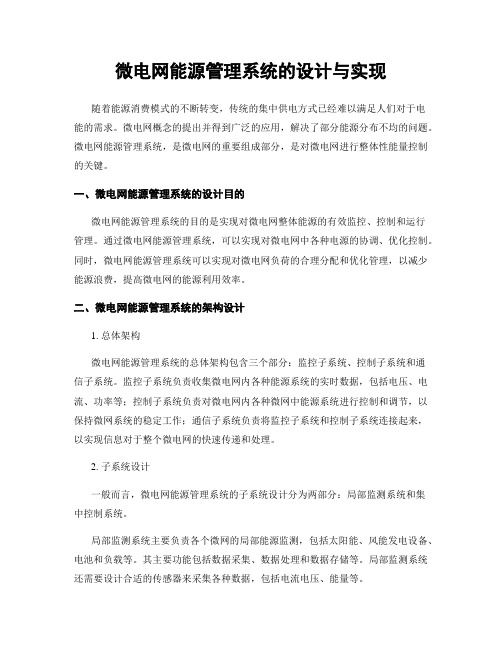 微电网能源管理系统的设计与实现

随着能源消费模式的不断转变，传统的集中供电方式已经难以满足人们对于电能的需求。微电网概念的提出并得到广泛的应用，解决了部分能源分布不均的问题。微电网能源管理系统，是微电网的重要组成部分，是对微电网进行整体性能量控制的关键。

一、微电网能源管理系统的设计目的

微电网能源管理系统的目的是实现对微电网整体能源的有效监控、控制和运行管理。通过微电网能源管理系统，可以实现对微电网中各种电源的协调、优化控制。同时，微电网能源管理系统可以实现对微电网负荷的合理分配和优化管理，以减少能源浪费，提高微电网的能源利用效率。

二、微电网能源管理系统的架构设计

1. 总体架构

微电网能源管理系统的总体架构包含三个部分：监控子系统、控制子系统和通信子系统。监控子系统负责收集微电网内各种能源系统的实时数据，包括电压、电流、功率等；控制子系统负责对微电网内各种微网中能源系统进行控制和调节，以保持微网系统的稳定工作；通信子系统负责将监控子系统和控制子系统连接起来，以实现信息对于整个微电网的快速传递和处理。

2. 子系统设计

一般而言，微电网能源管理系统的子系统设计分为两部分：局部监测系统和集中控制系统。

局部监测系统主要负责各个微网的局部能源监测，包括太阳能、风能发电设备、电池和负载等。其主要功能包括数据采集、数据处理和数据存储等。局部监测系统还需要设计合适的传感器来采集各种数据，包括电流电压、能量等。